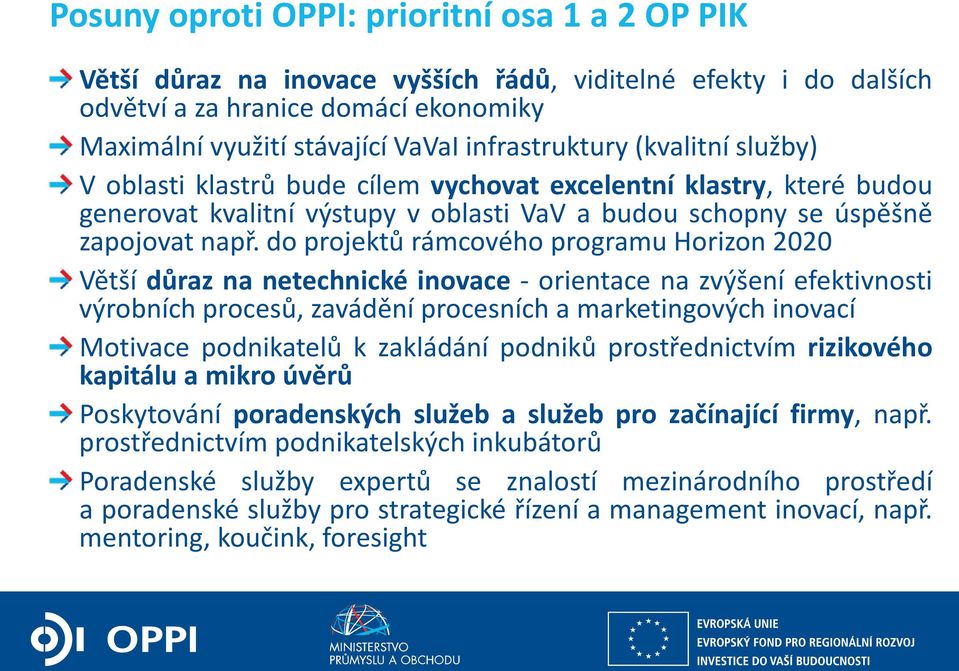 Posuny oproti OPPI: prioritní osa 1 a 2 OP PIK

Větší důraz na inovace vyšších řádů, viditelné efekty i do dalších odvětví a za hranice domácí ekonomiky

Maximální využití stávající VaVaI infrastruktury (kvalitní služby)

V oblasti klastrů bude cílem vychovat excelentní klastry, které budou generovat kvalitní výstupy v oblasti VaV a budou schopny se úspěšně zapojovat např. do projektů rámcového programu Horizon 2020

Větší důraz na netechnické inovace - orientace na zvýšení efektivnosti výrobních procesů, zavádění procesních a marketingových inovací

Motivace podnikatelů k zakládání podniků prostřednictvím rizikového kapitálu a mikro úvěrů

Poskytování poradenských služeb a služeb pro začínající firmy, např. prostřednictvím podnikatelských inkubátorů

Poradenské služby expertů se znalostí mezinárodního prostředí a poradenské služby pro strategické řízení a management inovací, např. mentoring, koučink, foresight

OPPI

MINISTERSTVO PRŮMYSLU A OBCHODU

EVROPSKÁ UNIE
EVROPSKÝ FOND PRO REGIONÁLNÍ ROZVOJ
INVESTICE DO VAŠÍ BUDOUCNOSTI